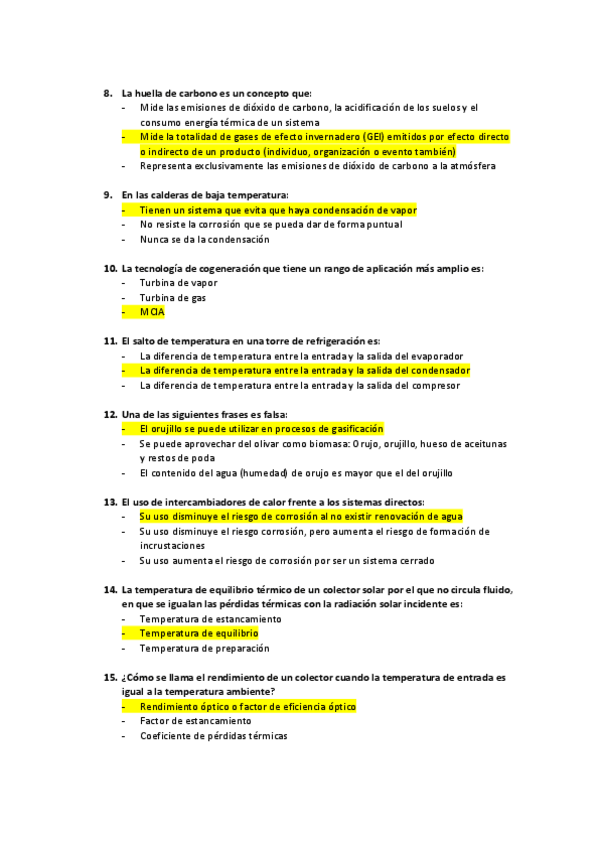 8. La huella de carbono es un concepto que:
- Mide las emisiones de dióxido de carbono, la acidificación de los suelos y el consumo energía térmica de un sistema
- Mide la totalidad de gases de efecto invernadero (GEI) emitidos por efecto directo o indirecto de un producto (individuo, organización o evento también)
- Representa exclusivamente las emisiones de dióxido de carbono a la atmósfera

9. En las calderas de baja temperatura:
- Tienen un sistema que evita que haya condensación de vapor
- No resiste la corrosión que se pueda dar de forma puntual
- Nunca se da la condensación

10. La tecnología de cogeneración que tiene un rango de aplicación más amplio es:
- Turbina de vapor
- Turbina de gas
- MCIA

11. El salto de temperatura en una torre de refrigeración es:
- La diferencia de temperatura entre la entrada y la salida del evaporador
- La diferencia de temperatura entre la entrada y la salida del condensador
- La diferencia de temperatura entre la entrada y la salida del compresor

12. Una de las siguientes frases es falsa:
- El orujillo se puede utilizar en procesos de gasificación
- Se puede aprovechar del olivar como biomasa: Orujo, orujillo, hueso de aceitunas y restos de poda
- El contenido del agua (humedad) de orujo es mayor que el del orujillo

13. El uso de intercambiadores de calor frente a los sistemas directos:
- Su uso disminuye el riesgo de corrosión al no existir renovación de agua
- Su uso disminuye el riesgo corrosión, pero aumenta el riesgo de formación de incrustaciones
- Su uso aumenta el riesgo de corrosión por ser un sistema cerrado

14. La temperatura de equilibrio térmico de un colector solar por el que no circula fluido, en que se igualan las pérdidas térmicas con la radiación solar incidente es:
- Temperatura de estancamiento
- Temperatura de equilibrio
- Temperatura de preparación

15. ¿Cómo se llama el rendimiento de un colector cuando la temperatura de entrada es igual a la temperatura ambiente?
- Rendimiento óptico o factor de eficiencia óptico
- Factor de estancamiento
- Coeficiente de pérdidas térmicas